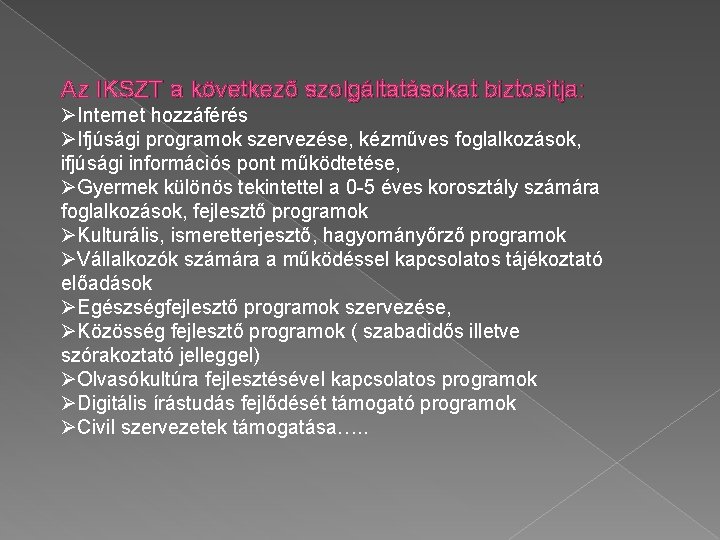 Az IKSZT a következő szolgáltatásokat biztosítja:
➢Internet hozzáférés
➢Ifjúsági programok szervezése, kézműves foglalkozások, ifjúsági információs pont működtetése,
➢Gyermek különös tekintettel a 0-5 éves korosztály számára foglalkozások, fejlesztő programok
➢Kulturális, ismeretterjesztő, hagyományőrző programok
➢Vállalkozók számára a működéssel kapcsolatos tájékoztató előadások
➢Egészségfejlesztő programok szervezése,
➢Közösség fejlesztő programok ( szabadidős illetve szórakoztató jelleggel)
➢Olvasókultúra fejlesztésével kapcsolatos programok
➢Digitális írástudás fejlődését támogató programok
➢Civil szervezetek támogatása…..